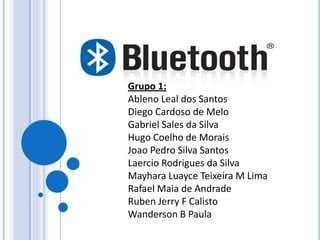 Bluetooth®

Grupo 1:
Ableno Leal dos Santos
Diego Cardoso de Melo
Gabriel Sales da Silva
Hugo Coelho de Morais
Joao Pedro Silva Santos
Laercio Rodrigues da Silva
Mayhara Luayce Teixeira M Lima
Rafael Maia de Andrade
Ruben Jerry F Calisto
Wanderson B Paula